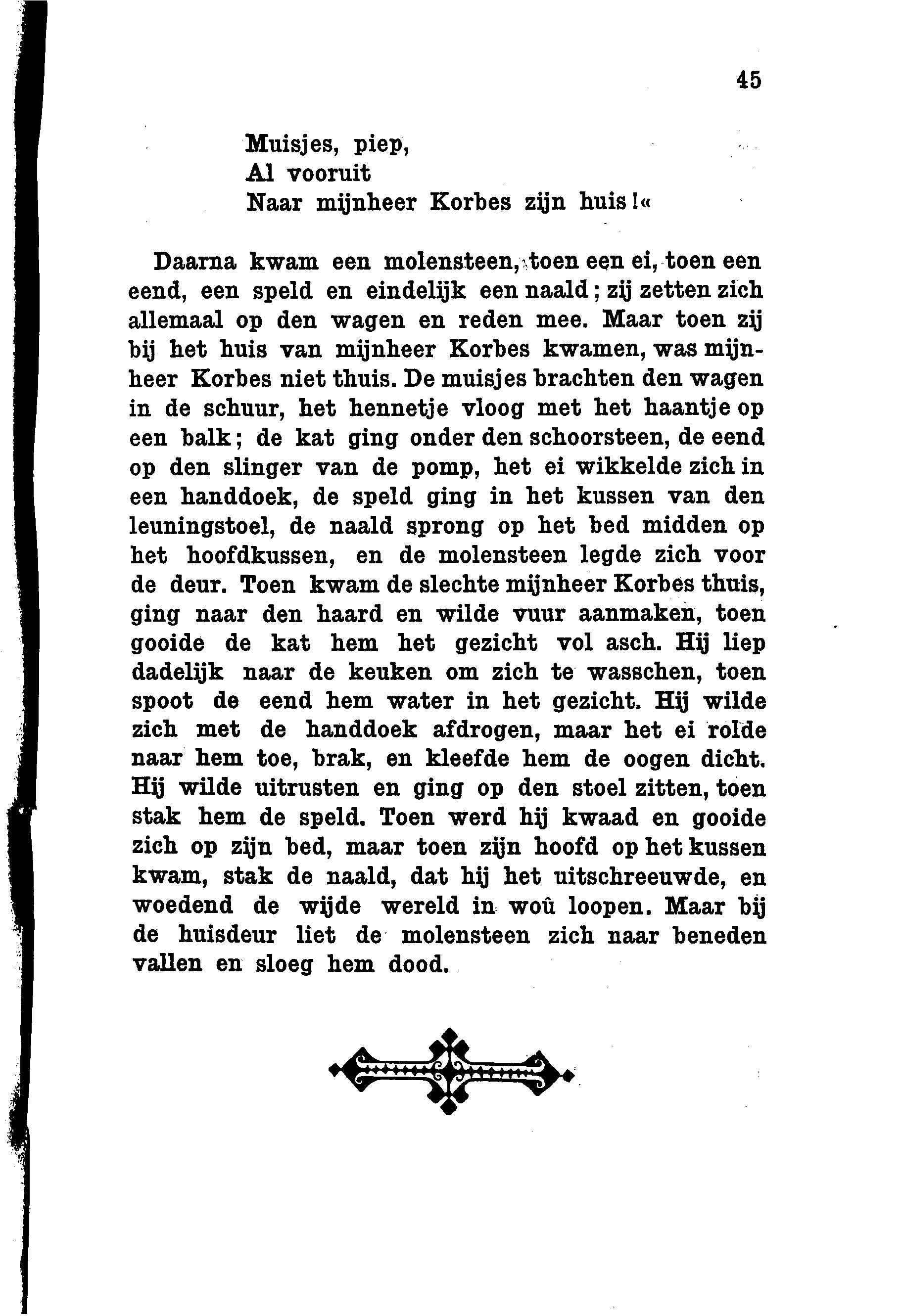 45

Muisjes, piep,
Al vooruit
Naar mijnheer Korbes zijn huis!«

Daarna kwam een molensteen, toen een ei, toen een eend, een speld en eindelijk een naald; zij zetten zich allemaal op den wagen en reden mee. Maar toen zij bij het huis van mijnheer Korbes kwamen, was mijnheer Korbes niet thuis. De muisjes brachten den wagen in de schuur, het hennetje vloog met het haantje op een balk; de kat ging onder den schoorsteen, de eend op den slinger van de pomp, het ei wikkelde zich in een handdoek, de speld ging in het kussen van den leuningstoel, de naald sprong op het bed midden op het hoofdkussen, en de molensteen legde zich voor de deur. Toen kwam de slechte mijnheer Korbes thuis, ging naar den haard en wilde vuur aanmaken, toen gooide de kat hem het gezicht vol asch. Hij liep dadelijk naar de keuken om zich te wasschen, toen spoot de eend hem water in het gezicht. Hij wilde zich met de handdoek afdrogen, maar het ei rolde naar hem toe, brak, en kleefde hem de oogen dicht. Hij wilde uitrusten en ging op den stoel zitten, toen stak hem de speld. Toen werd hij kwaad en gooide zich op zijn bed, maar toen zijn hoofd op het kussen kwam, stak de naald, dat hij het uitschreeuwde, en woedend de wijde wereld in woû loopen. Maar bij de huisdeur liet de molensteen zich naar beneden vallen en sloeg hem dood.